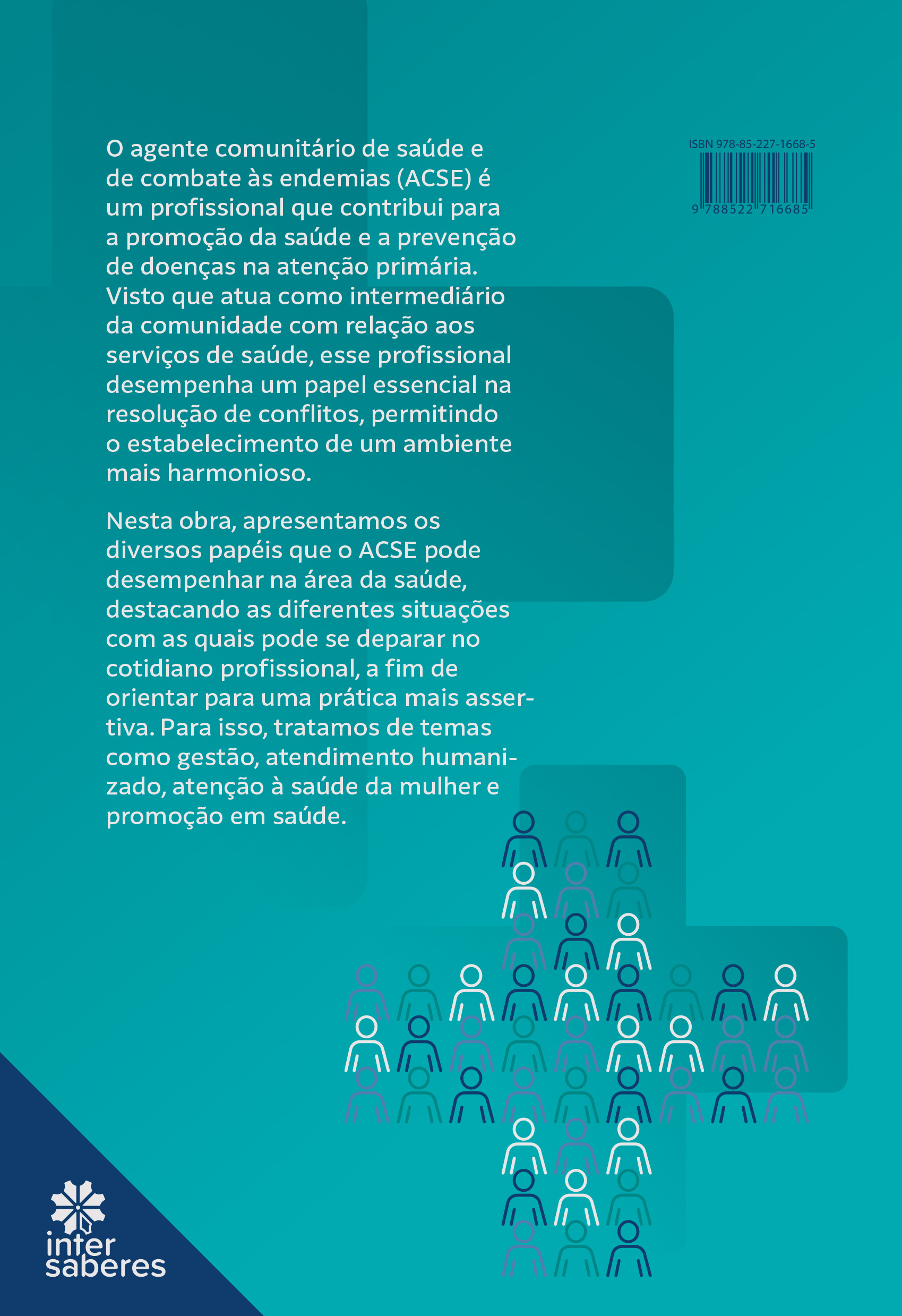 O agente comunitário de saúde e de combate às endemias (ACSE) é um profissional que contribui para a promoção da saúde e a prevenção de doenças na atenção primária. Visto que atua como intermediário da comunidade com relação aos serviços de saúde, esse profissional desempenha um papel essencial na resolução de conflitos, permitindo o estabelecimento de um ambiente mais harmonioso.

Nesta obra, apresentamos os diversos papéis que o ACSE pode desempenhar na área da saúde, destacando as diferentes situações com as quais pode se deparar no cotidiano profissional, a fim de orientar para uma prática mais assertiva. Para isso, tratamos de temas como gestão, atendimento humanizado, atenção à saúde da mulher e promoção em saúde.

ISBN 978-85-227-1668-5

9 788522 716685

inter saberes